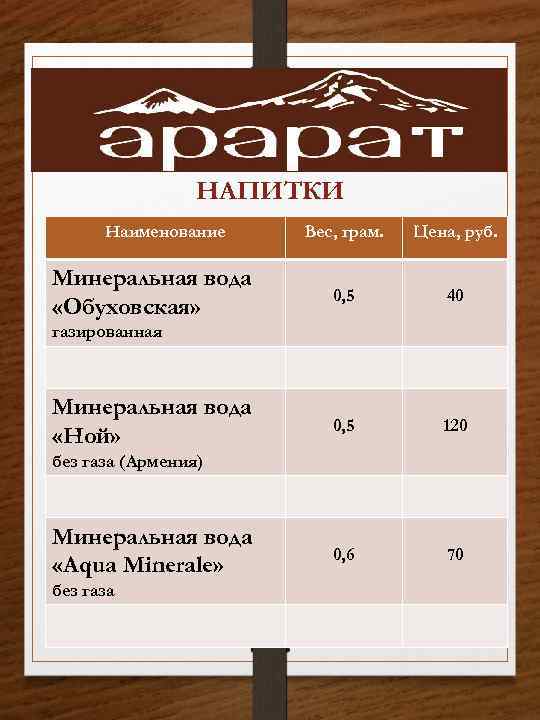 арарат

НАПИТКИ

| Наименование | Вес, грам. | Цена, руб. |
|---|---|---|
| Минеральная вода «Обуховская» газированная | 0,5 | 40 |
| | | |
| Минеральная вода «Ной» без газа (Армения) | 0,5 | 120 |
| | | |
| Минеральная вода «Aqua Minerale» без газа | 0,6 | 70 |
| | | |